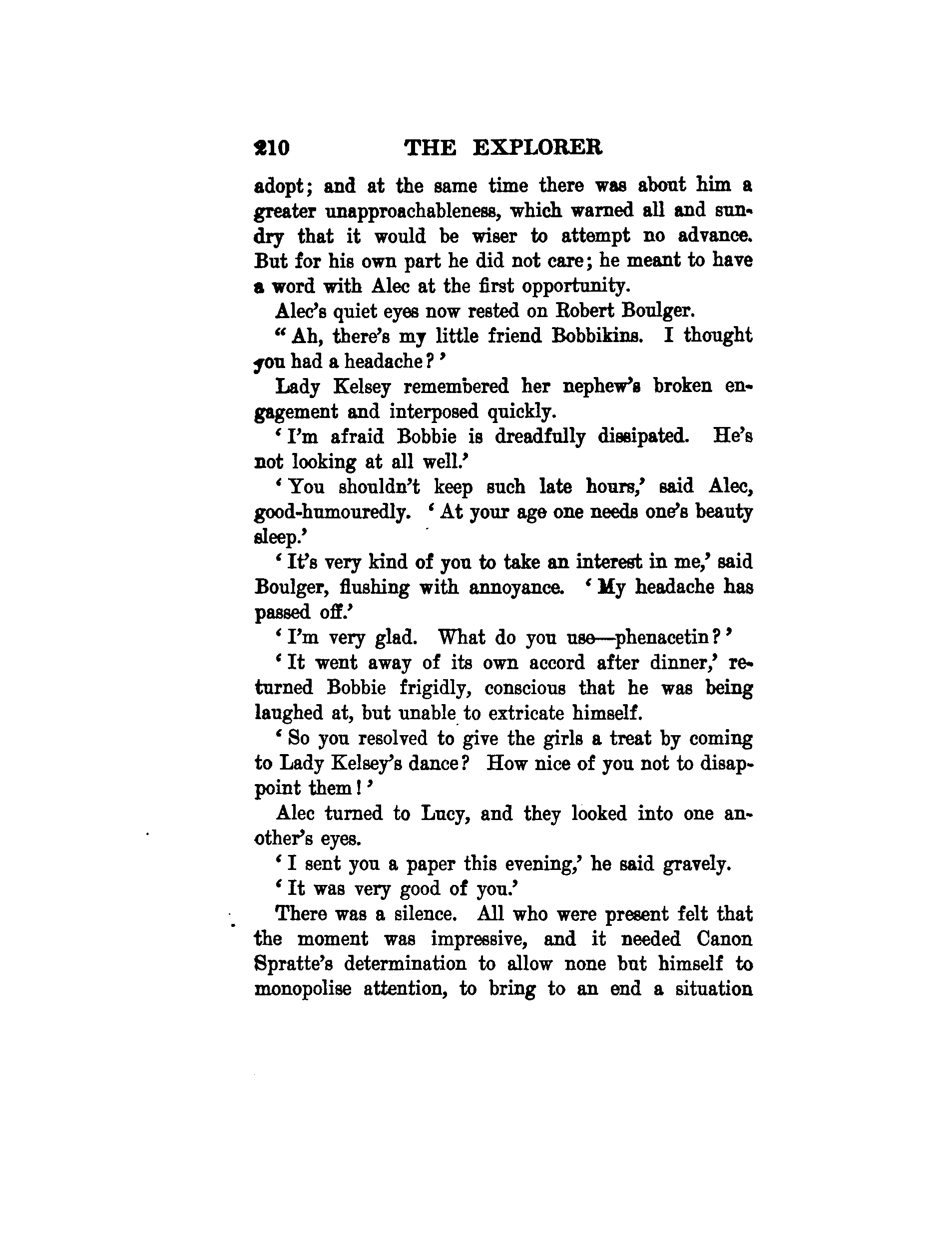 210 THE EXPLORER

adopt; and at the same time there was about him a greater unapproachableness, which warned all and sundry that it would be wiser to attempt no advance. But for his own part he did not care; he meant to have a word with Alec at the first opportunity.

Alec's quiet eyes now rested on Robert Boulger.

"Ah, there's my little friend Bobbikins. I thought you had a headache?'

Lady Kelsey remembered her nephew's broken engagement and interposed quickly.

'I'm afraid Bobbie is dreadfully dissipated. He's not looking at all well.'

'You shouldn't keep such late hours,' said Alec, good-humouredly. 'At your age one needs one's beauty sleep.'

'It's very kind of you to take an interest in me,' said Boulger, flushing with annoyance. 'My headache has passed off.'

'I'm very glad. What do you use—phenacetin?'

'It went away of its own accord after dinner,' returned Bobbie frigidly, conscious that he was being laughed at, but unable to extricate himself.

'So you resolved to give the girls a treat by coming to Lady Kelsey's dance? How nice of you not to disappoint them!'

Alec turned to Lucy, and they looked into one another's eyes.

'I sent you a paper this evening,' he said gravely.

'It was very good of you.'

There was a silence. All who were present felt that the moment was impressive, and it needed Canon Spratte's determination to allow none but himself to monopolise attention, to bring to an end a situation